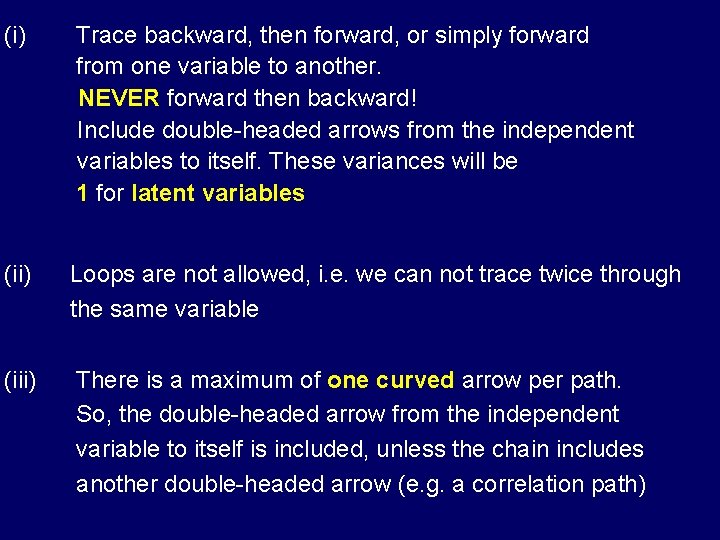 (i) Trace backward, then forward, or simply forward from one variable to another.
NEVER forward then backward!
Include double-headed arrows from the independent variables to itself. These variances will be 1 for latent variables

(ii) Loops are not allowed, i.e. we can not trace twice through the same variable

(iii) There is a maximum of one curved arrow per path.
So, the double-headed arrow from the independent variable to itself is included, unless the chain includes another double-headed arrow (e.g. a correlation path)